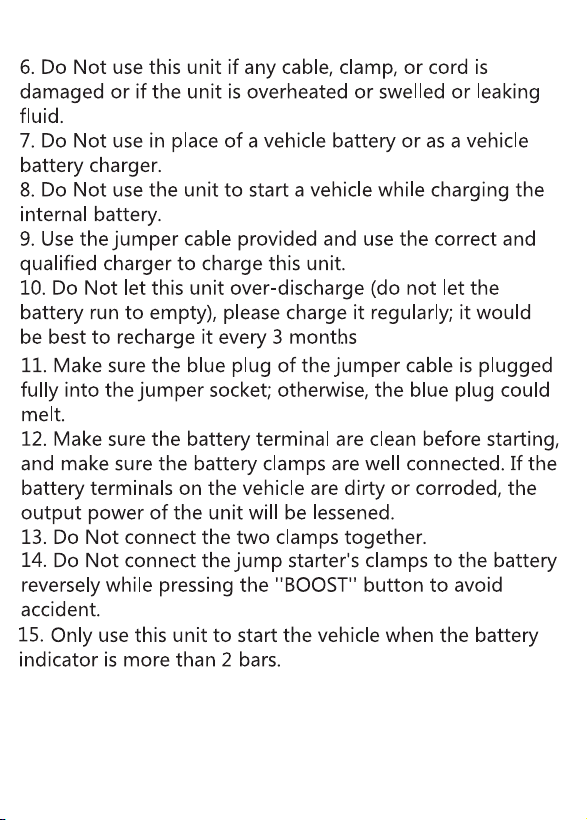 6. Do Not use this unit if any cable, clamp, or cord is damaged or if the unit is overheated or swelled or leaking fluid.
7. Do Not use in place of a vehicle battery or as a vehicle battery charger.
8. Do Not use the unit to start a vehicle while charging the internal battery.
9. Use the jumper cable provided and use the correct and qualified charger to charge this unit.
10. Do Not let this unit over-discharge (do not let the battery run to empty), please charge it regularly; it would be best to recharge it every 3 months
11. Make sure the blue plug of the jumper cable is plugged fully into the jumper socket; otherwise, the blue plug could melt.
12. Make sure the battery terminal are clean before starting, and make sure the battery clamps are well connected. If the battery terminals on the vehicle are dirty or corroded, the output power of the unit will be lessened.
13. Do Not connect the two clamps together.
14. Do Not connect the jump starter's clamps to the battery reversely while pressing the "BOOST" button to avoid accident.
15. Only use this unit to start the vehicle when the battery indicator is more than 2 bars.